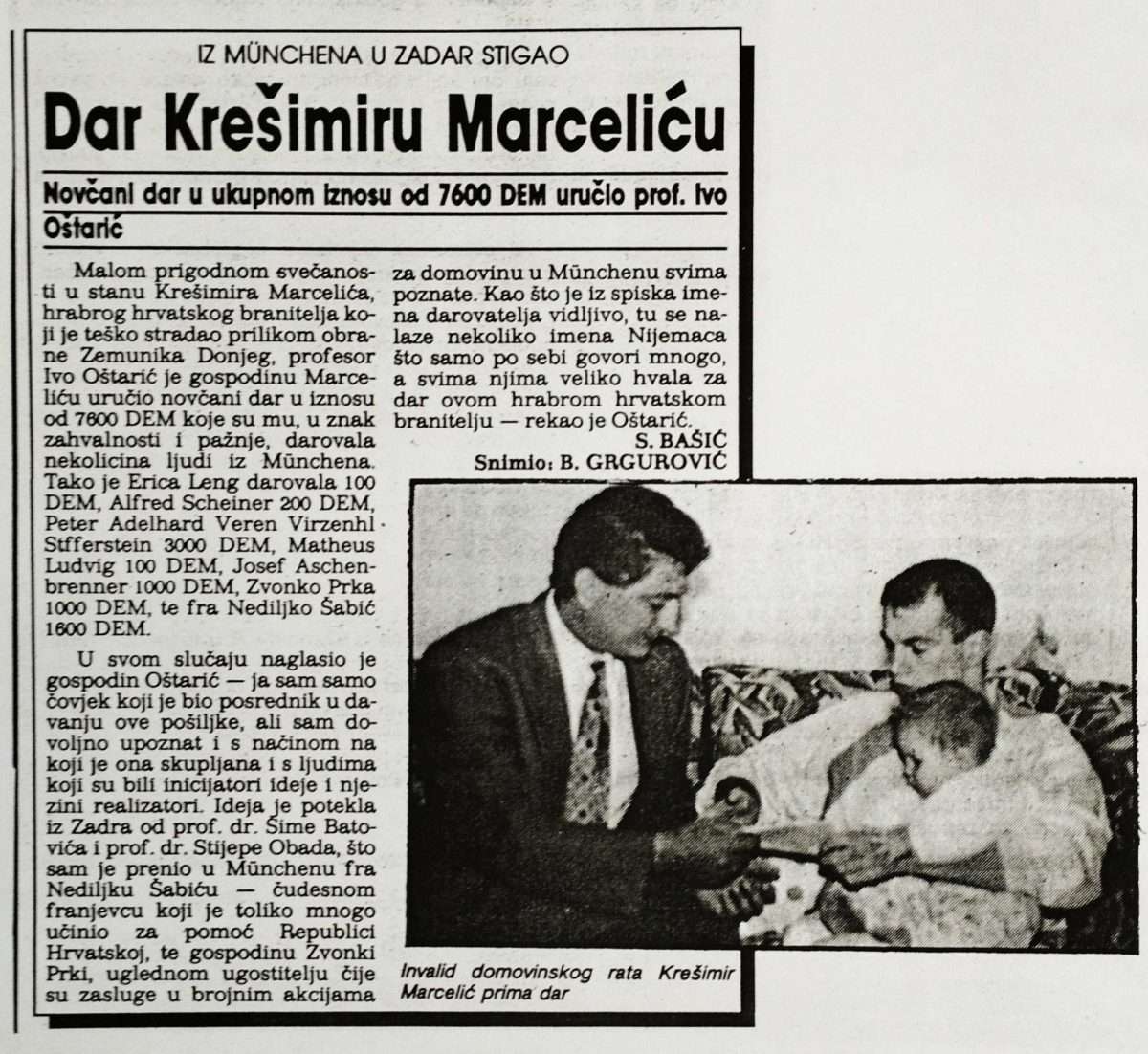 IZ MÜNCHENA U ZADAR STIGAO

Dar Krešimiru Marceliću

Novčani dar u ukupnom iznosu od 7600 DEM uručio prof. Ivo Oštarić

Malom prigodnom svečanosti u stanu Krešimira Marcelića, hrabrog hrvatskog branitelja koji je teško stradao prilikom obrane Zemunika Donjeg, profesor Ivo Oštarić je gospodinu Marceliću uručio novčani dar u iznosu od 7600 DEM koje su mu, u znak zahvalnosti i pažnje, darovala nekolicina ljudi iz Münchena. Tako je Erica Leng darovala 100 DEM, Alfred Scheiner 200 DEM, Peter Adelhard Veren Virzenhl Stfferstein 3000 DEM, Matheus Ludvig 100 DEM, Josef Aschenbrenner 1000 DEM, Zvonko Prka 1000 DEM, te fra Nediljko Šabić 1600 DEM.

U svom slučaju naglasio je gospodin Oštarić — ja sam samo čovjek koji je bio posrednik u davanju ove pošiljke, ali sam dovoljno upoznat i s načinom na koji je ona skupljana i s ljudima koji su bili inicijatori ideje i njezini realizatori. Ideja je potekla iz Zadra od prof. dr. Šime Batovića i prof. dr. Stijepe Obada, što sam je prenio u Münchenu fra Nediljku Šabiću — čudesnom franjevcu koji je toliko mnogo učinio za pomoć Republici Hrvatskoj, te gospodinu Zvonki Prki, uglednom ugostitelju čije su zasluge u brojnim akcijama za domovinu u Münchenu svima poznate. Kao što je iz spiska imena darovatelja vidljivo, tu se nalaze nekoliko imena Nijemaca što samo po sebi govori mnogo, a svima njima veliko hvala za dar ovom hrabrom hrvatskom branitelju — rekao je Oštarić.

S. BAŠIĆ
Snimio: B. GRGUROVIĆ

Invalid domovinskog rata Krešimir Marcelić prima dar